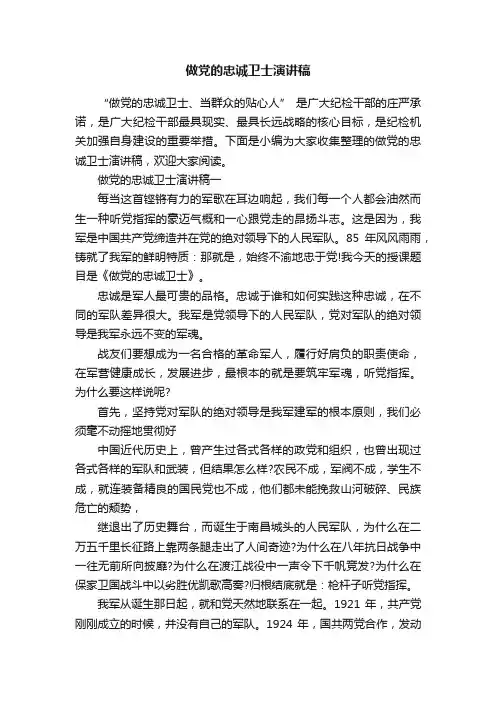 做党的忠诚卫士演讲稿

“做党的忠诚卫士、当群众的贴心人” 是广大纪检干部的庄严承诺，是广大纪检干部最具现实、最具长远战略的核心目标，是纪检机关加强自身建设的重要举措。下面是小编为大家收集整理的做党的忠诚卫士演讲稿，欢迎大家阅读。

做党的忠诚卫士演讲稿一

每当这首铿锵有力的军歌在耳边响起，我们每一个人都会油然而生一种听党指挥的豪迈气概和一心跟党走的昂扬斗志。这是因为，我军是中国共产党缔造并在党的绝对领导下的人民军队。85 年风风雨雨，铸就了我军的鲜明特质：那就是，始终不渝地忠于党!我今天的授课题目是《做党的忠诚卫士》。

忠诚是军人最可贵的品格。忠诚于谁和如何实践这种忠诚，在不同的军队差异很大。我军是党领导下的人民军队，党对军队的绝对领导是我军永远不变的军魂。

战友们要想成为一名合格的革命军人，履行好肩负的职责使命，在军营健康成长，发展进步，最根本的就是要筑牢军魂，听党指挥。为什么要这样说呢?

首先，坚持党对军队的绝对领导是我军建军的根本原则，我们必须毫不动摇地贯彻好

中国近代历史上，曾产生过各式各样的政党和组织，也曾出现过各式各样的军队和武装，但结果怎么样?农民不成，军阀不成，学生不成，就连装备精良的国民党也不成，他们都未能挽救山河破碎、民族危亡的颓势，

继退出了历史舞台，而诞生于南昌城头的人民军队，为什么在二万五千里长征路上靠两条腿走出了人间奇迹?为什么在八年抗日战争中一往无前所向披靡?为什么在渡江战役中一声令下千帆竞发?为什么在保家卫国战斗中以劣胜优凯歌高奏?归根结底就是：枪杆子听党指挥。

我军从诞生那日起，就和党天然地联系在一起。1921 年，共产党刚刚成立的时候，并没有自己的军队。1924 年，国共两党合作，发动